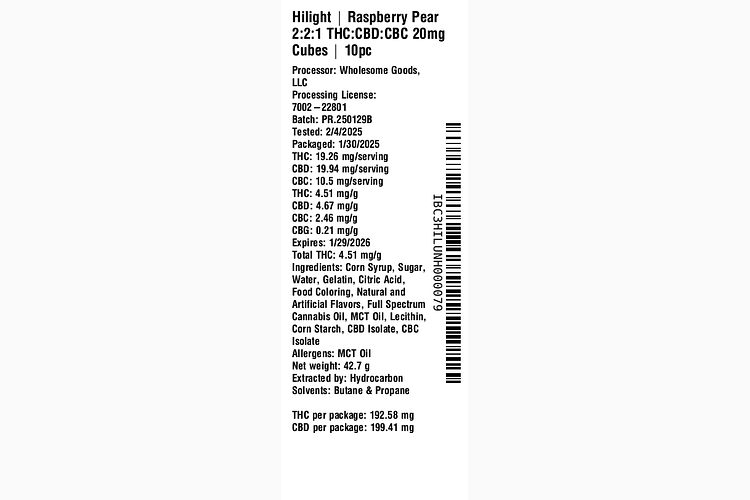 Hilight | Raspberry Pear 2:2:1 THC:CBD:CBC 20mg Cubes | 10pc

Processor: Wholesome Goods, LLC
Processing License: 7002 – 22801
Batch: PR.250129B
Tested: 2/4/2025
Packaged: 1/30/2025
THC: 19.26 mg/serving
CBD: 19.94 mg/serving
CBC: 10.5 mg/serving
THC: 4.51 mg/g
CBD: 4.67 mg/g
CBC: 2.46 mg/g
CBG: 0.21 mg/g
Expires: 1/29/2026
Total THC: 4.51 mg/g
Ingredients: Corn Syrup, Sugar, Water, Gelatin, Citric Acid, Food Coloring, Natural and Artificial Flavors, Full Spectrum Cannabis Oil, MCT Oil, Lecithin, Corn Starch, CBD Isolate, CBC Isolate
Allergens: MCT Oil
Net weight: 42.7 g
Extracted by: Hydrocarbon
Solvents: Butane & Propane

THC per package: 192.58 mg
CBD per package: 199.41 mg

IBC3HILUNH000079